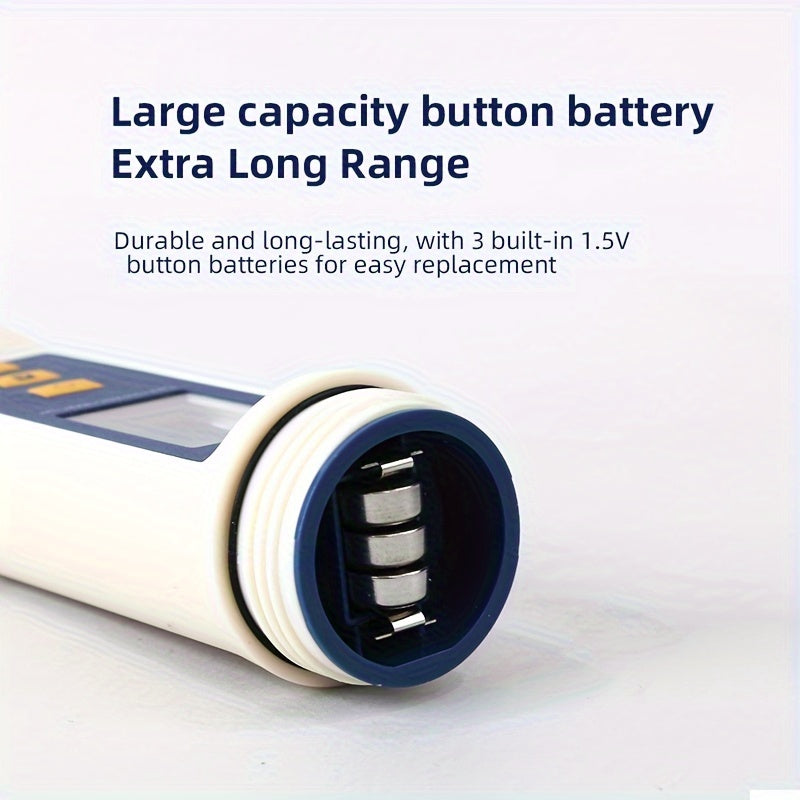 Large capacity button battery
Extra Long Range

Durable and long-lasting, with 3 built-in 1.5V button batteries for easy replacement